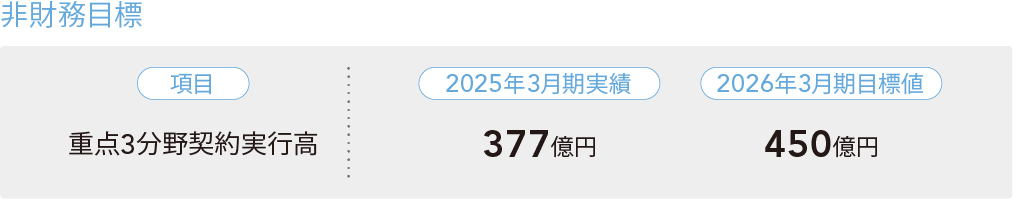 非財務目標

| 項目 | 2025年3月期実績 | 2026年3月期目標値 |
|---|---|---|
| 重点3分野契約実行高 | 377億円 | 450億円 |